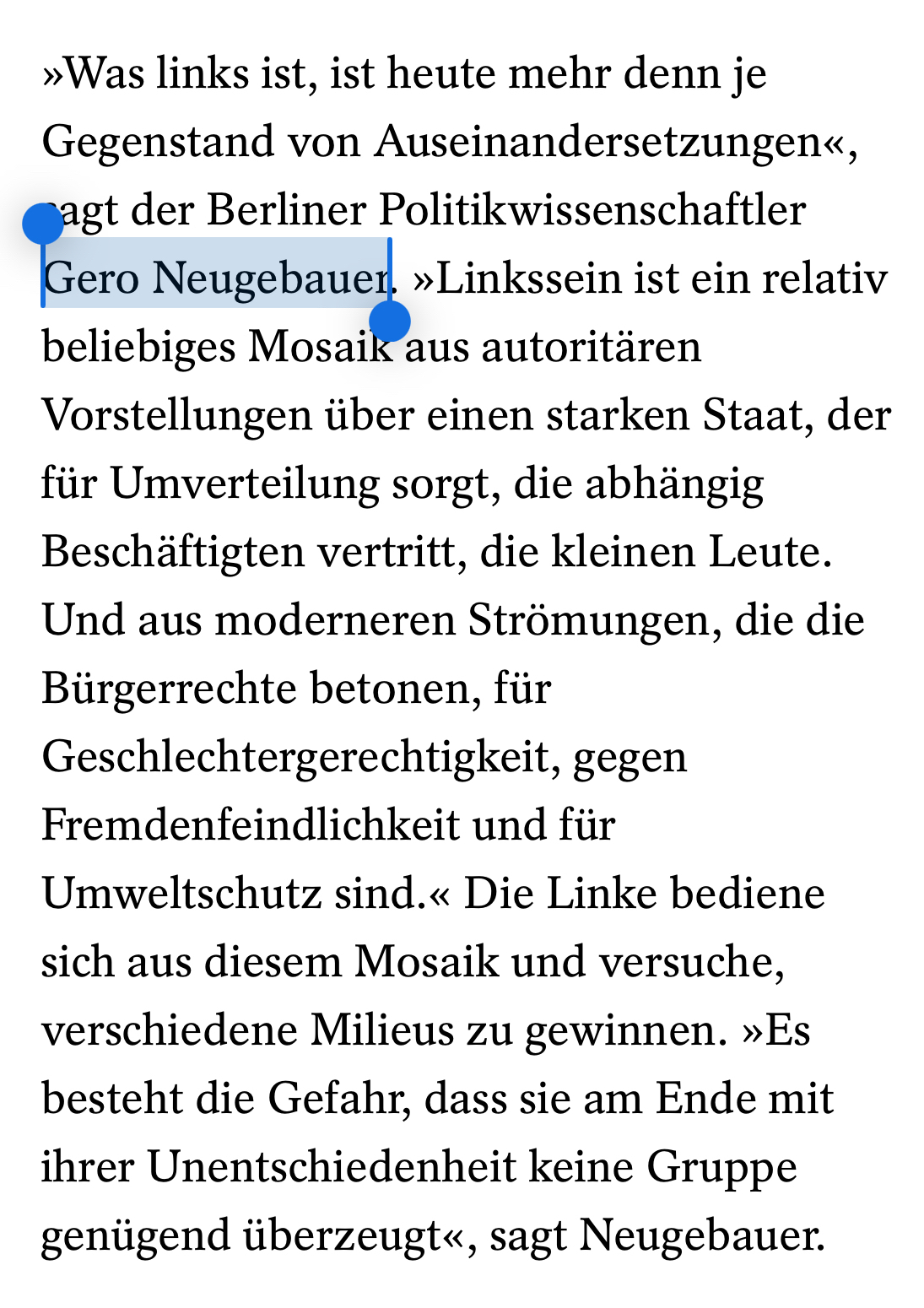 »Was links ist, ist heute mehr denn je Gegenstand von Auseinandersetzungen«, sagt der Berliner Politikwissenschaftler Gero Neugebauer. »Linkssein ist ein relativ beliebiges Mosaik aus autoritären Vorstellungen über einen starken Staat, der für Umverteilung sorgt, die abhängig Beschäftigten vertritt, die kleinen Leute. Und aus moderneren Strömungen, die die Bürgerrechte betonen, für Geschlechtergerechtigkeit, gegen Fremdenfeindlichkeit und für Umweltschutz sind.« Die Linke bediene sich aus diesem Mosaik und versuche, verschiedene Milieus zu gewinnen. »Es besteht die Gefahr, dass sie am Ende mit ihrer Unentschiedenheit keine Gruppe genügend überzeugt«, sagt Neugebauer.